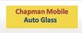 Chapman Mobile
Auto Glass